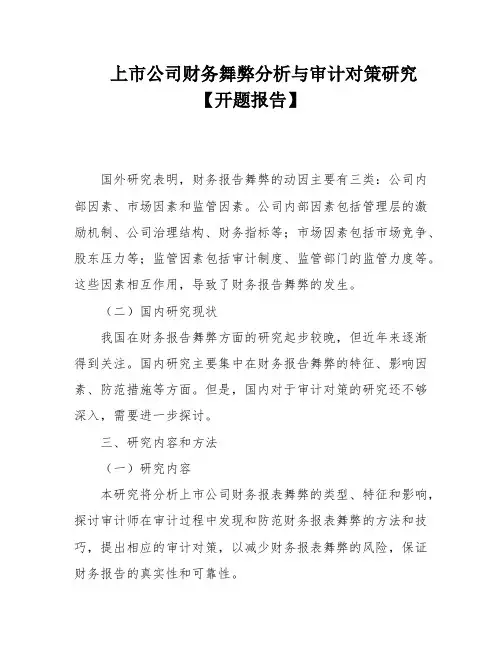 上市公司财务舞弊分析与审计对策研究
【开题报告】

国外研究表明，财务报告舞弊的动因主要有三类：公司内部因素、市场因素和监管因素。公司内部因素包括管理层的激励机制、公司治理结构、财务指标等；市场因素包括市场竞争、股东压力等；监管因素包括审计制度、监管部门的监管力度等。这些因素相互作用，导致了财务报告舞弊的发生。

（二）国内研究现状

我国在财务报告舞弊方面的研究起步较晚，但近年来逐渐得到关注。国内研究主要集中在财务报告舞弊的特征、影响因素、防范措施等方面。但是，国内对于审计对策的研究还不够深入，需要进一步探讨。

三、研究内容和方法

（一）研究内容

本研究将分析上市公司财务报表舞弊的类型、特征和影响，探讨审计师在审计过程中发现和防范财务报表舞弊的方法和技巧，提出相应的审计对策，以减少财务报表舞弊的风险，保证财务报告的真实性和可靠性。